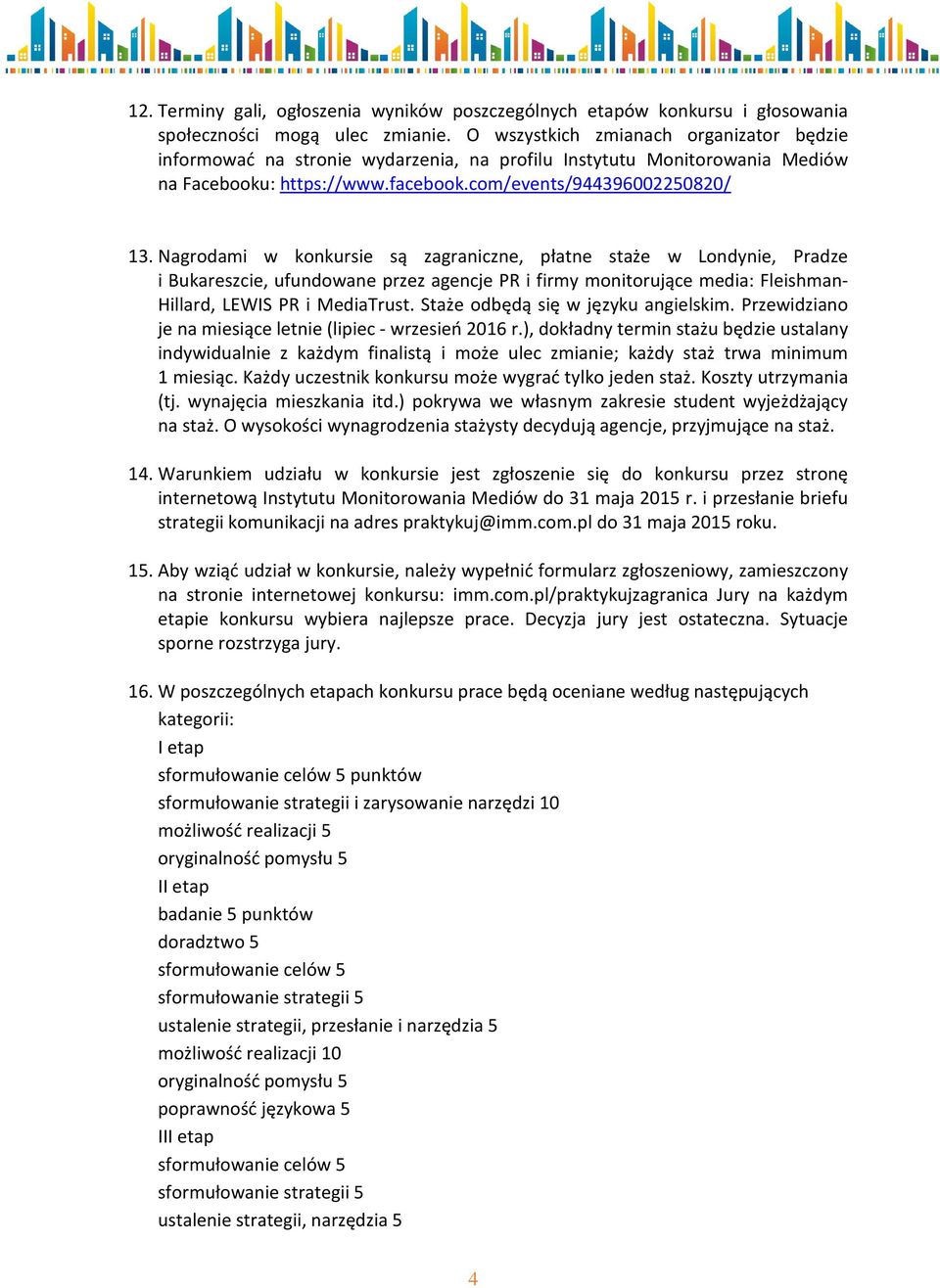 12. Terminy gali, ogłoszenia wyników poszczególnych etapów konkursu i głosowania społeczności mogą ulec zmianie. O wszystkich zmianach organizator będzie informować na stronie wydarzenia, na profilu Instytutu Monitorowania Mediów na Facebooku: https://www.facebook.com/events/944396002250820/

13. Nagrodami w konkursie są zagraniczne, płatne staże w Londynie, Pradze i Bukareszcie, ufundowane przez agencje PR i firmy monitorujące media: Fleishman-Hillard, LEWIS PR i MediaTrust. Staże odbędą się w języku angielskim. Przewidziano je na miesiące letnie (lipiec - wrzesień 2016 r.), dokładny termin stażu będzie ustalany indywidualnie z każdym finalistą i może ulec zmianie; każdy staż trwa minimum 1 miesiąc. Każdy uczestnik konkursu może wygrać tylko jeden staż. Koszty utrzymania (tj. wynajęcia mieszkania itd.) pokrywa we własnym zakresie student wyjeżdżający na staż. O wysokości wynagrodzenia stażysty decydują agencje, przyjmujące na staż.

14. Warunkiem udziału w konkursie jest zgłoszenie się do konkursu przez stronę internetową Instytutu Monitorowania Mediów do 31 maja 2015 r. i przesłanie briefu strategii komunikacji na adres praktykuj@imm.com.pl do 31 maja 2015 roku.

15. Aby wziąć udział w konkursie, należy wypełnić formularz zgłoszeniowy, zamieszczony na stronie internetowej konkursu: imm.com.pl/praktykujzagranica Jury na każdym etapie konkursu wybiera najlepsze prace. Decyzja jury jest ostateczna. Sytuacje sporne rozstrzyga jury.

16. W poszczególnych etapach konkursu prace będą oceniane według następujących kategorii:
I etap
sformułowanie celów 5 punktów
sformułowanie strategii i zarysowanie narzędzi 10
możliwość realizacji 5
oryginalność pomysłu 5
II etap
badanie 5 punktów
doradztwo 5
sformułowanie celów 5
sformułowanie strategii 5
ustalenie strategii, przesłanie i narzędzia 5
możliwość realizacji 10
oryginalność pomysłu 5
poprawność językowa 5
III etap
sformułowanie celów 5
sformułowanie strategii 5
ustalenie strategii, narzędzia 5

4